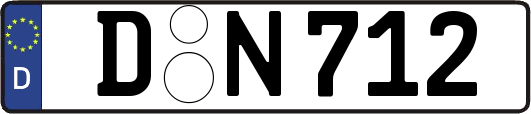 D
D N 712